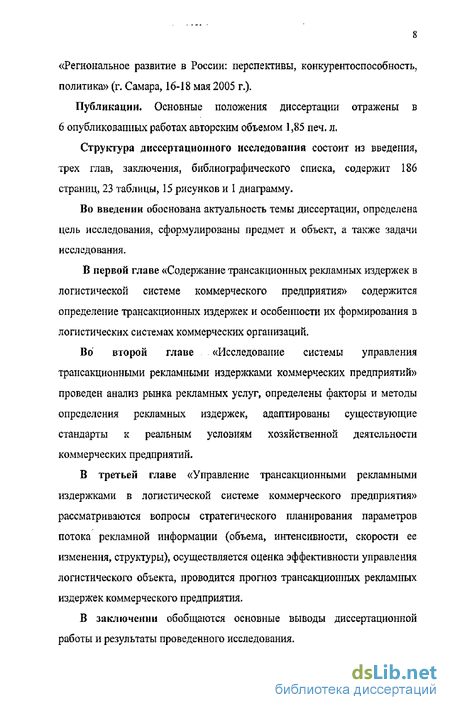 8

«Региональное развитие в России: перспективы, конкурентоспособность, политика» (г. Самара, 16-18 мая 2005 г.).

Публикации. Основные положения диссертации отражены в 6 опубликованных работах авторским объемом 1,85 печ. л.

Структура диссертационного исследования состоит из введения, трех глав, заключения, библиографического списка, содержит 186 страниц, 23 таблицы, 15 рисунков и 1 диаграмму.

Во введении обоснована актуальность темы диссертации, определена цель исследования, сформулированы предмет и объект, а также задачи исследования.

В первой главе «Содержание трансакционных рекламных издержек в логистической системе коммерческого предприятия» содержится определение трансакционных издержек и особенности их формирования в логистических системах коммерческих организаций.

Во второй главе «Исследование системы управления трансакционными рекламными издержками коммерческих предприятий» проведен анализ рынка рекламных услуг, определены факторы и методы определения рекламных издержек, адаптированы существующие стандарты к реальным условиям хозяйственной деятельности коммерческих предприятий.

В третьей главе «Управление трансакционными рекламными издержками в логистической системе коммерческого предприятия» рассматриваются вопросы стратегического планирования параметров потока рекламной информации (объема, интенсивности, скорости ее изменения, структуры), осуществляется оценка эффективности управления логистического объекта, проводится прогноз трансакционных рекламных издержек коммерческого предприятия.

В заключении обобщаются основные выводы диссертационной работы и результаты проведенного исследования.

dsLib.net
библиотека диссертаций